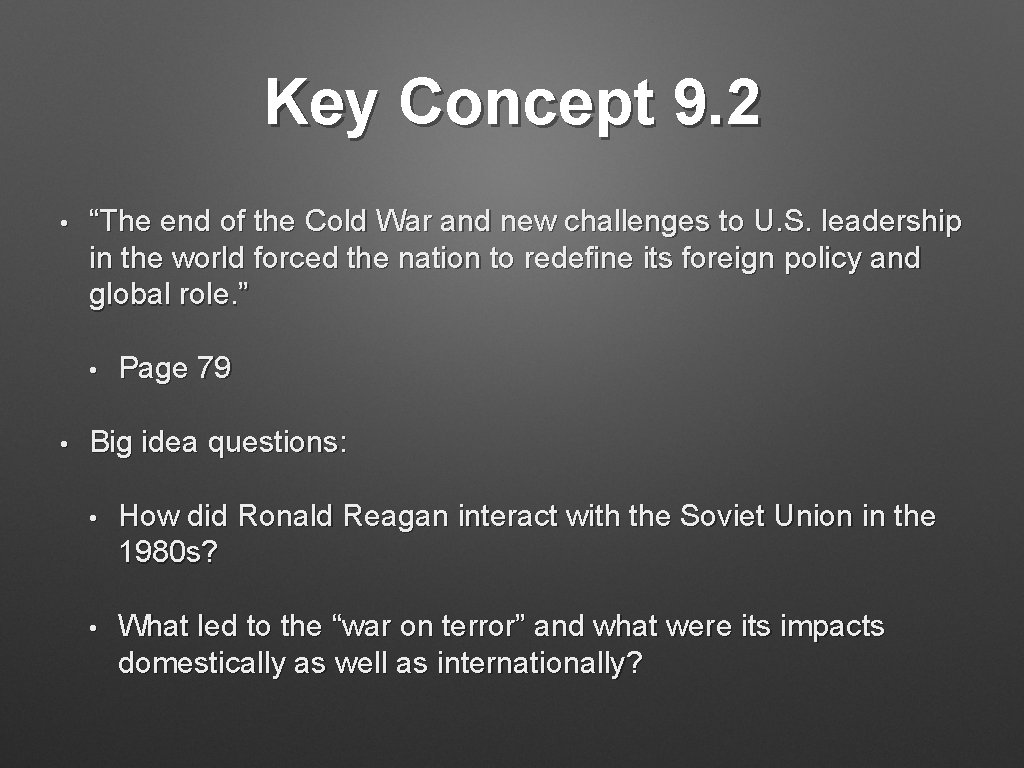 Key Concept 9.2

• "The end of the Cold War and new challenges to U.S. leadership in the world forced the nation to redefine its foreign policy and global role."

• Page 79

• Big idea questions:

• How did Ronald Reagan interact with the Soviet Union in the 1980s?

• What led to the "war on terror" and what were its impacts domestically as well as internationally?